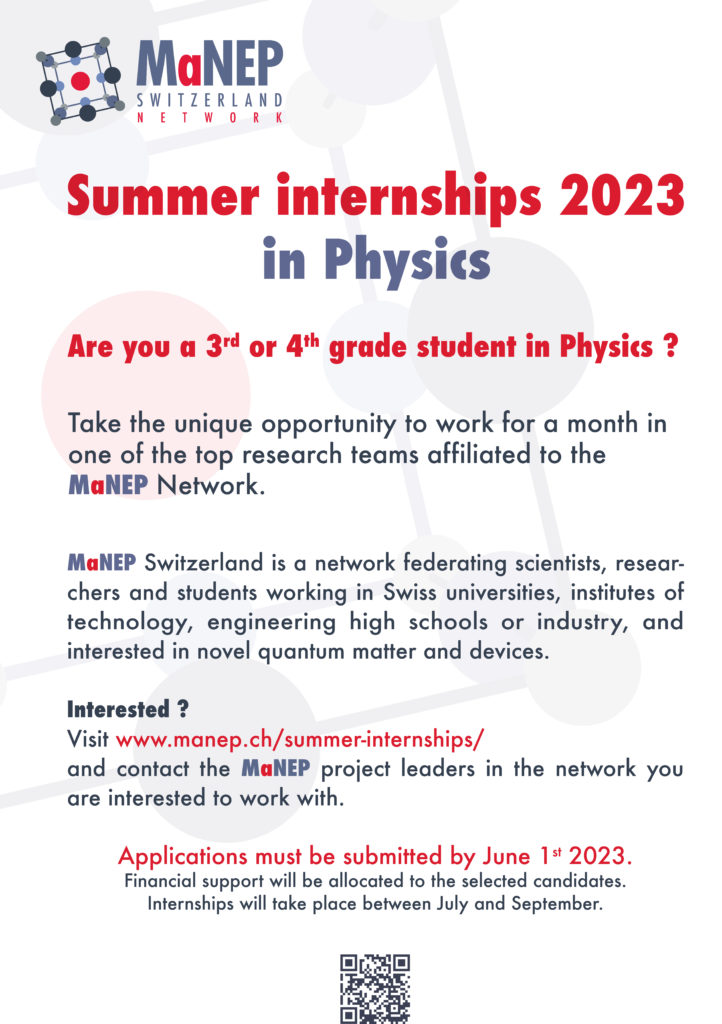 MaNEP
SWITZERLAND
NETWORK

Summer internships 2023
in Physics

Are you a 3$^{rd}$ or 4$^{th}$ grade student in Physics ?

Take the unique opportunity to work for a month in one of the top research teams affiliated to the MaNEP Network.

MaNEP Switzerland is a network federating scientists, researchers and students working in Swiss universities, institutes of technology, engineering high schools or industry, and interested in novel quantum matter and devices.

Interested ?
Visit www.manep.ch/summer-internships/
and contact the MaNEP project leaders in the network you are interested to work with.

Applications must be submitted by June 1$^{st}$ 2023.
Financial support will be allocated to the selected candidates.
Internships will take place between July and September.